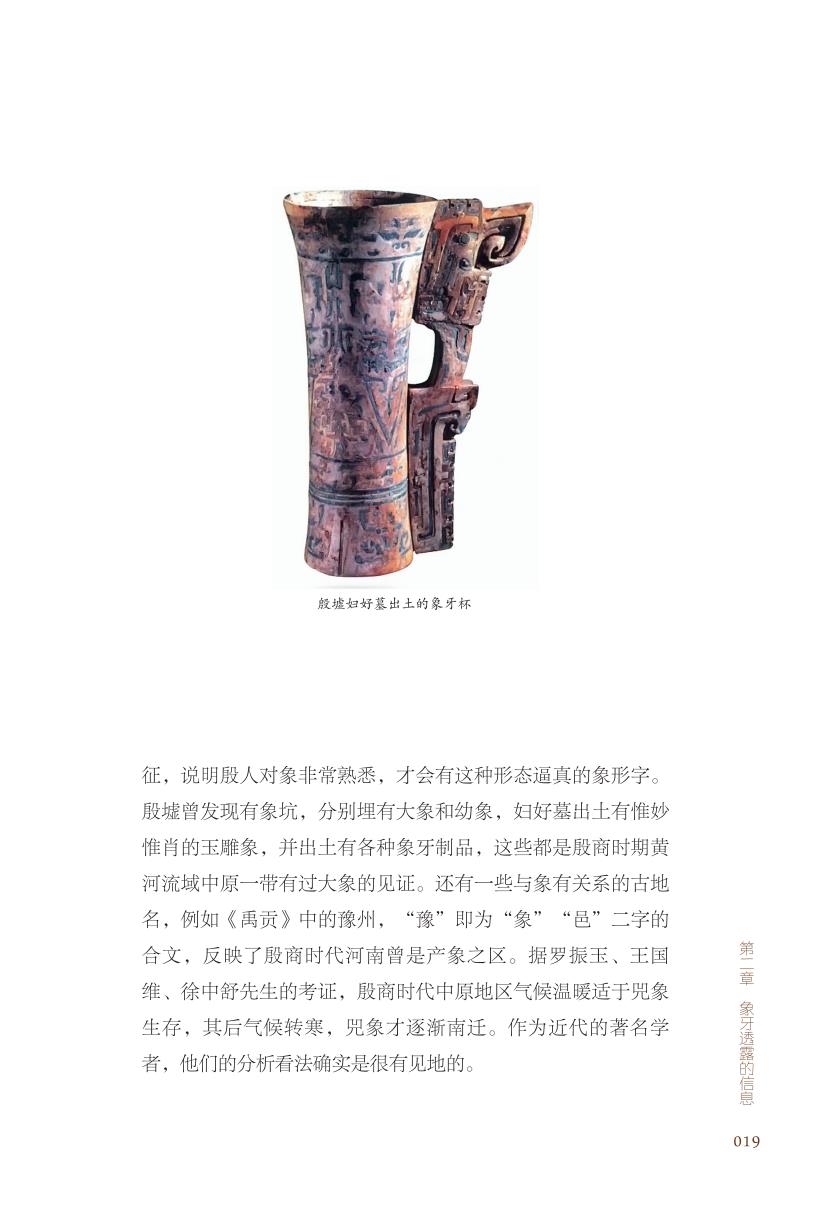 殷墟妇好墓出土的象牙杯

征，说明殷人对象非常熟悉，才会有这种形态逼真的象形字。殷墟曾发现有象坑，分别埋有大象和幼象，妇好墓出土有惟妙惟肖的玉雕象，并出土有各种象牙制品，这些都是殷商时期黄河流域中原一带有过大象的见证。还有一些与象有关系的古地名，例如《禹贡》中的豫州，“豫”即为“象”“邑”二字的合文，反映了殷商时代河南曾是产象之区。据罗振玉、王国维、徐中舒先生的考证，殷商时代中原地区气候温暖适于兕象生存，其后气候转寒，兕象才逐渐南迁。作为近代的著名学者，他们的分析看法确实是很有见地的。

第二章　象牙透露的信息

019